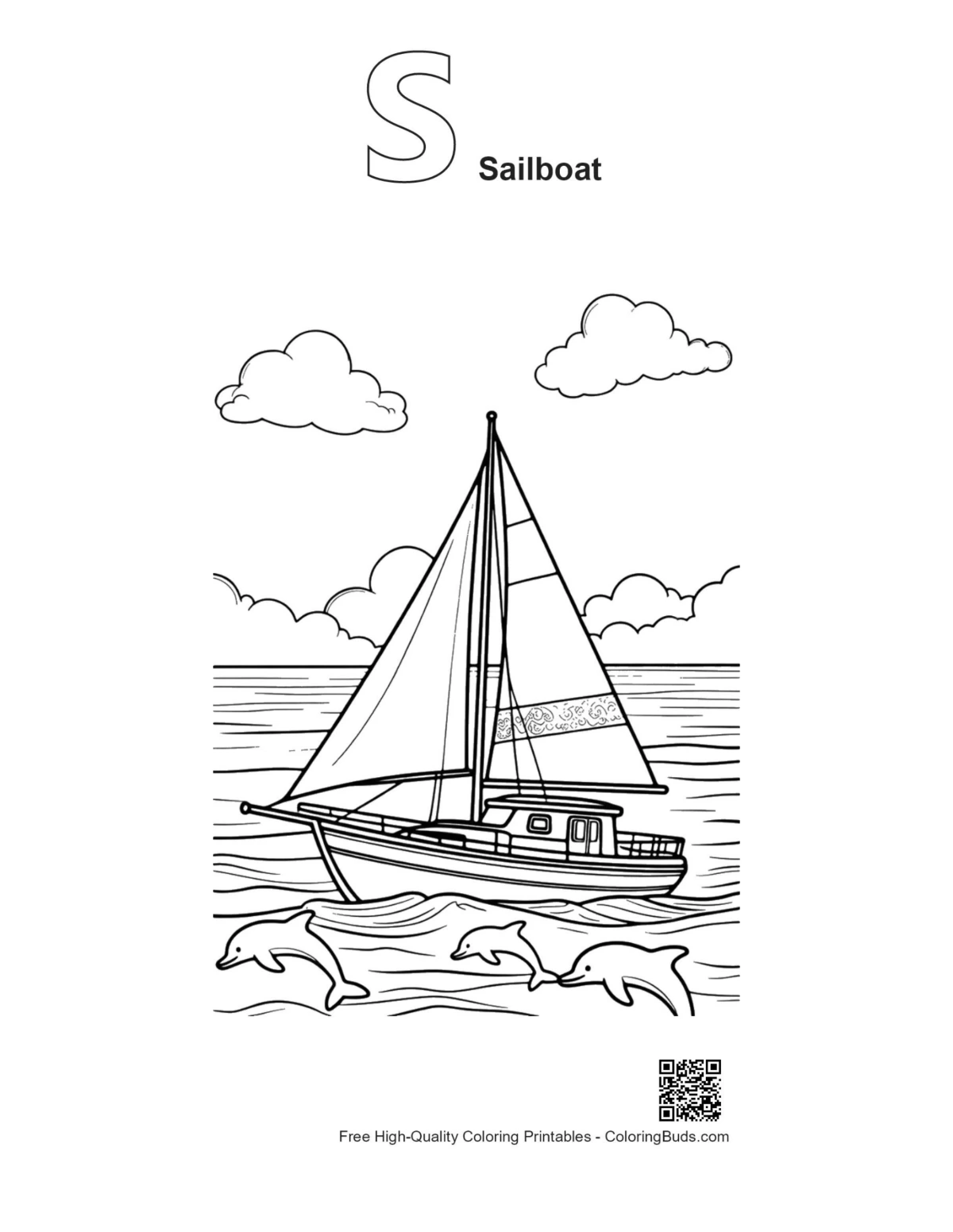 S Sailboat

Free High-Quality Coloring Printables - ColoringBuds.com